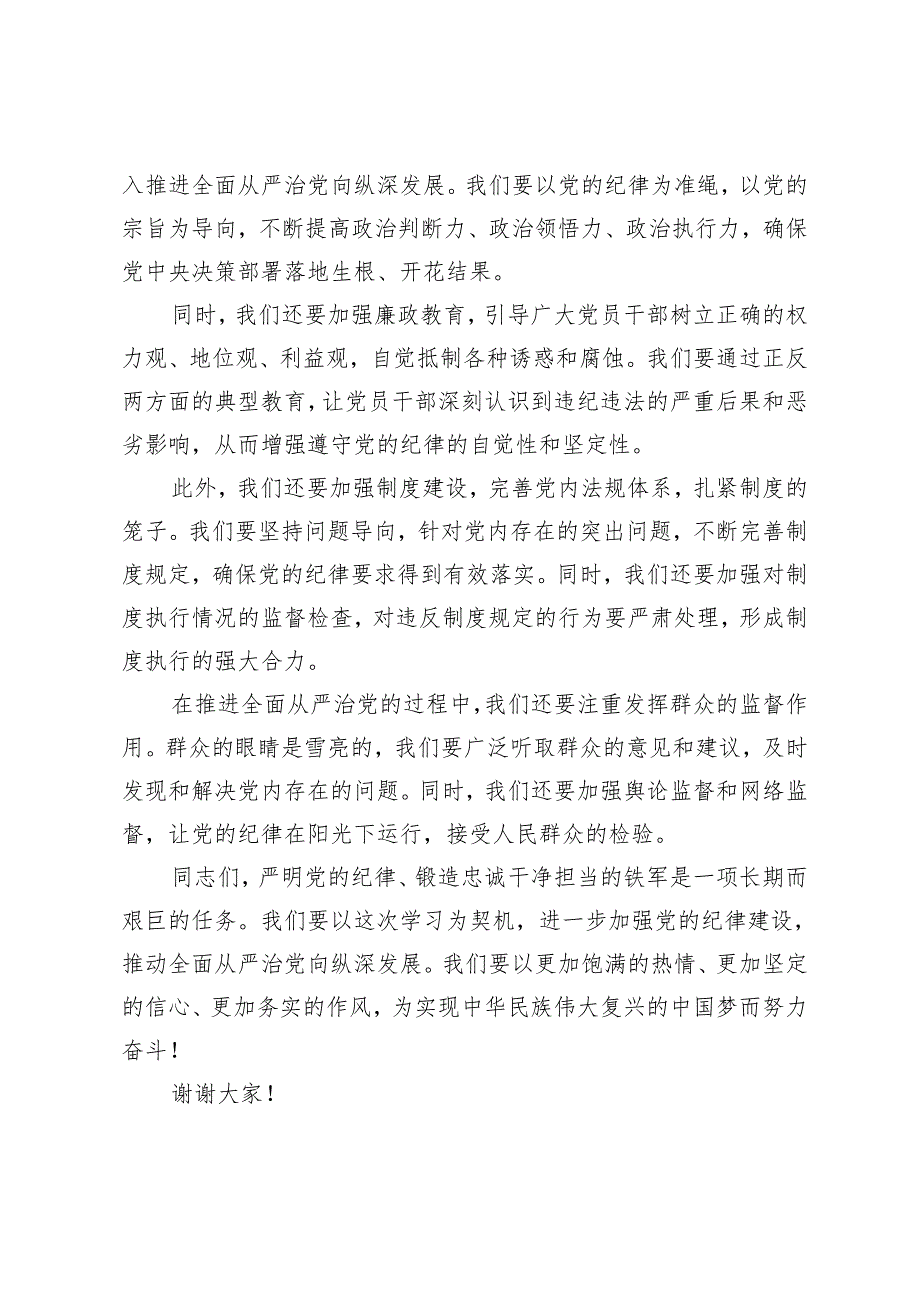 入推进全面从严治党向纵深发展。我们要以党的纪律为准绳，以党的宗旨为导向，不断提高政治判断力、政治领悟力、政治执行力，确保党中央决策部署落地生根、开花结果。

同时，我们还要加强廉政教育，引导广大党员干部树立正确的权力观、地位观、利益观，自觉抵制各种诱惑和腐蚀。我们要通过正反两方面的典型教育，让党员干部深刻认识到违纪违法的严重后果和恶劣影响，从而增强遵守党的纪律的自觉性和坚定性。

此外，我们还要加强制度建设，完善党内法规体系，扎紧制度的笼子。我们要坚持问题导向，针对党内存在的突出问题，不断完善制度规定，确保党的纪律要求得到有效落实。同时，我们还要加强对制度执行情况的监督检查，对违反制度规定的行为要严肃处理，形成制度执行的强大合力。

在推进全面从严治党的过程中，我们还要注重发挥群众的监督作用。群众的眼睛是雪亮的，我们要广泛听取群众的意见和建议，及时发现和解决党内存在的问题。同时，我们还要加强舆论监督和网络监督，让党的纪律在阳光下运行，接受人民群众的检验。

同志们，严明党的纪律、锻造忠诚干净担当的铁军是一项长期而艰巨的任务。我们要以这次学习为契机，进一步加强党的纪律建设，推动全面从严治党向纵深发展。我们要以更加饱满的热情、更加坚定的信心、更加务实的作风，为实现中华民族伟大复兴的中国梦而努力奋斗！

谢谢大家！